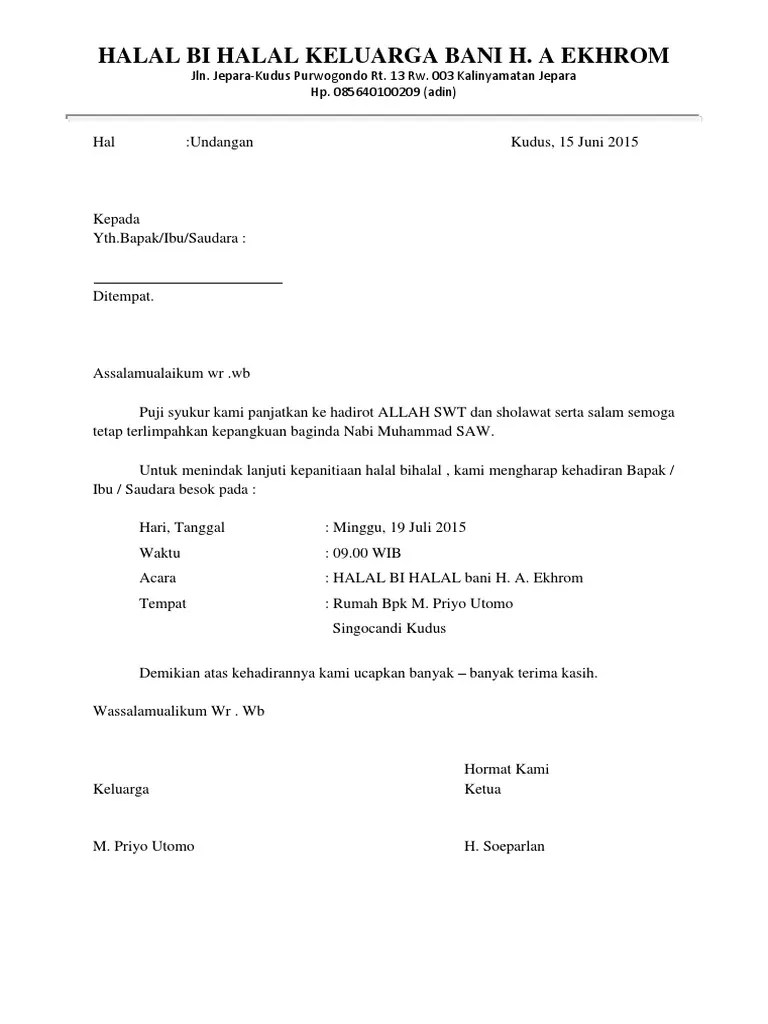 HALAL BI HALAL KELUARGA BANI H. A EKHROM
Jln. Jepara-Kudus Purwogondo Rt. 13 Rw. 003 Kalinyamatan Jepara
Hp. 085640100209 (adin)

Hal :Undangan Kudus, 15 Juni 2015

Kepada
Yth.Bapak/Ibu/Saudara :

Ditempat.

Assalamualaikum wr .wb

Puji syukur kami panjatkan ke hadirot ALLAH SWT dan sholawat serta salam semoga tetap terlimpahkan kepangkuan baginda Nabi Muhammad SAW.

Untuk menindak lanjuti kepanitiaan halal bihalal , kami mengharap kehadiran Bapak / Ibu / Saudara besok pada :

Hari, Tanggal : Minggu, 19 Juli 2015
Waktu : 09.00 WIB
Acara : HALAL BI HALAL bani H. A. Ekhrom
Tempat : Rumah Bpk M. Priyo Utomo
Singocandi Kudus

Demikian atas kehadirannya kami ucapkan banyak – banyak terima kasih.

Wassalamualikum Wr . Wb

Hormat Kami
Keluarga Ketua

M. Priyo Utomo H. Soeparlan